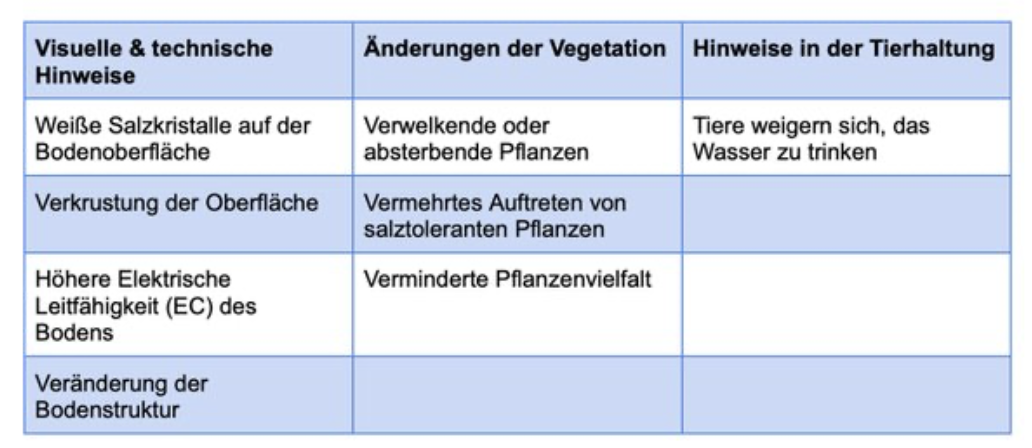 | Visuelle & technische Hinweise | Änderungen der Vegetation | Hinweise in der Tierhaltung |
|---|---|---|
| Weiße Salzkristalle auf der Bodenoberfläche | Verwelkende oder absterbende Pflanzen | Tiere weigern sich, das Wasser zu trinken |
| Verkrustung der Oberfläche | Vermehrtes Auftreten von salztoleranten Pflanzen | |
| Höhere Elektrische Leitfähigkeit (EC) des Bodens | Verminderte Pflanzenvielfalt | |
| Veränderung der Bodenstruktur | | |